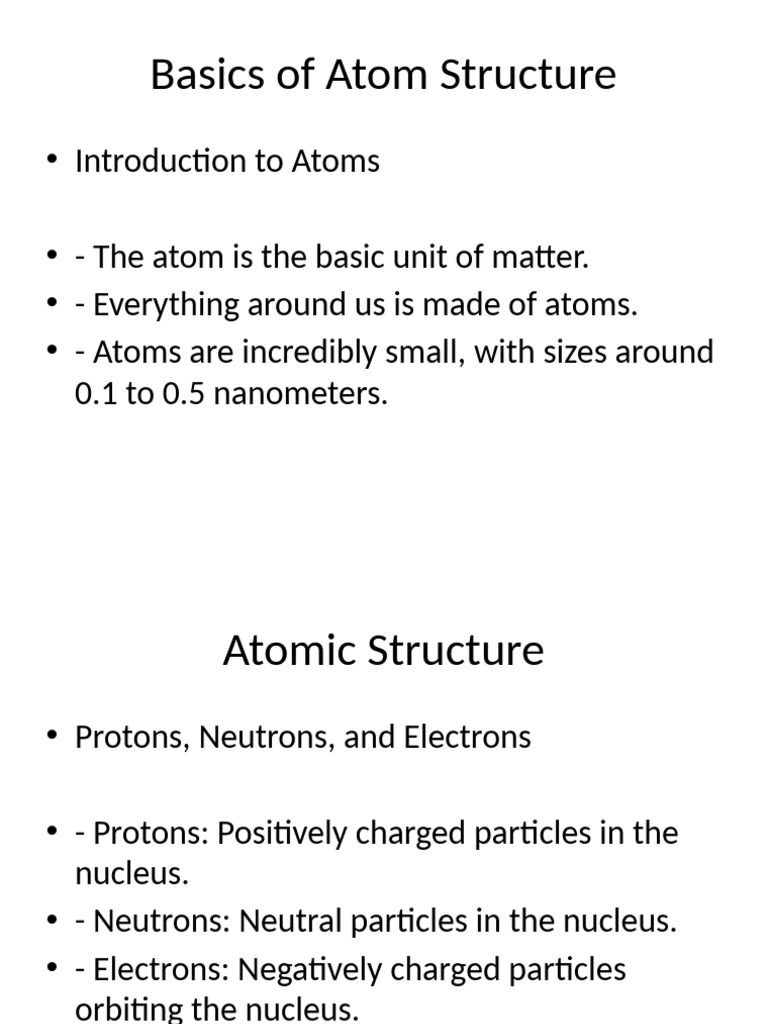 Basics of Atom Structure

• Introduction to Atoms

• - The atom is the basic unit of matter.
• - Everything around us is made of atoms.
• - Atoms are incredibly small, with sizes around 0.1 to 0.5 nanometers.

Atomic Structure

• Protons, Neutrons, and Electrons

• - Protons: Positively charged particles in the nucleus.
• - Neutrons: Neutral particles in the nucleus.
• - Electrons: Negatively charged particles orbiting the nucleus.